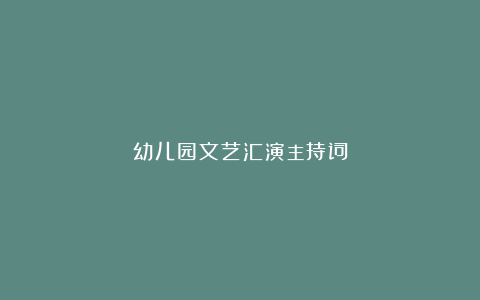 幼儿园文艺汇演主持词